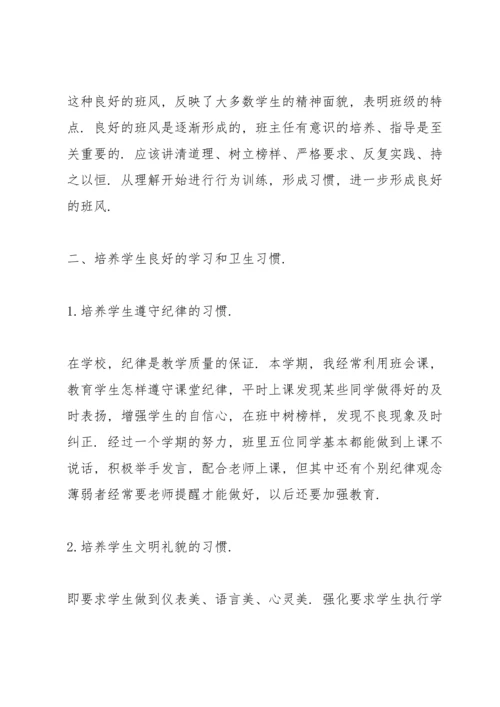 这种良好的班风，反映了大多数学生的精神面貌，表明班级的特点．良好的班风是逐渐形成的，班主任有意识的培养、指导是至关重要的．应该讲清道理、树立榜样、严格要求、反复实践、持之以恒．从理解开始进行行为训练，形成习惯，进一步形成良好的班风．

二、培养学生良好的学习和卫生习惯．

1. 培养学生遵守纪律的习惯．

在学校，纪律是教学质量的保证．本学期，我经常利用班会课，教育学生怎样遵守课堂纪律，平时上课发现某些同学做得好的及时表扬，增强学生的自信心，在班中树榜样，发现不良现象及时纠正．经过一个学期的努力，班里五位同学基本都能做到上课不说话，积极举手发言，配合老师上课，但其中还有个别纪律观念薄弱者经常要老师提醒才能做好，以后还要加强教育．

2. 培养学生文明礼貌的习惯．

即要求学生做到仪表美、语言美、心灵美．强化要求学生执行学